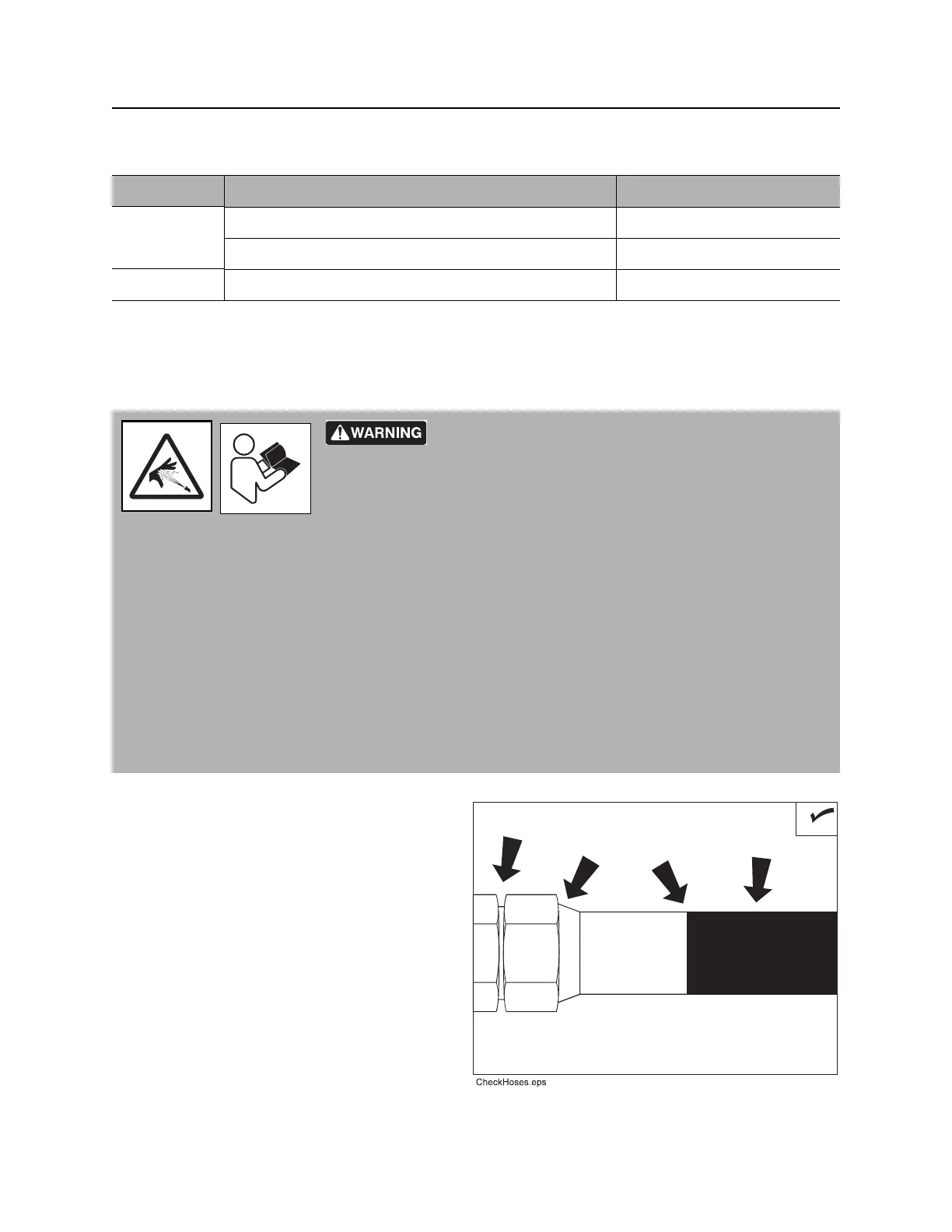 WARNING

CheckHoses.eps